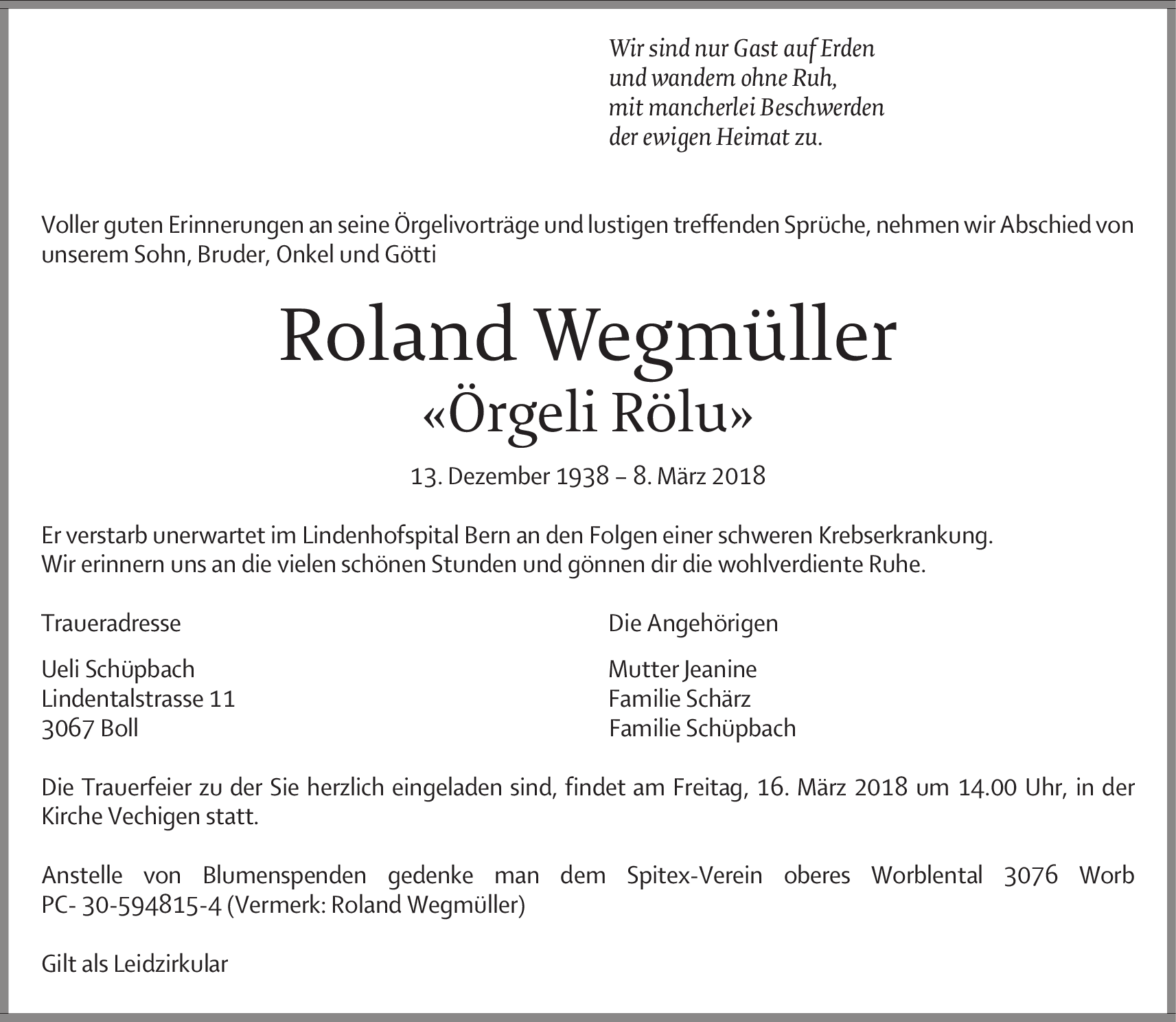 Wir sind nur Gast auf Erden
und wandern ohne Ruh,
mit mancherlei Beschwerden
der ewigen Heimat zu.

Voller guten Erinnerungen an seine Örgelivorträge und lustigen treffenden Sprüche, nehmen wir Abschied von unserem Sohn, Bruder, Onkel und Götti

Roland Wegmüller
«Örgeli Rölu»

13. Dezember 1938 – 8. März 2018

Er verstarb unerwartet im Lindenhofspital Bern an den Folgen einer schweren Krebserkrankung.
Wir erinnern uns an die vielen schönen Stunden und gönnen dir die wohlverdiente Ruhe.

Traueradresse

Ueli Schüpbach
Lindentalstrasse 11
3067 Boll

Die Angehörigen

Mutter Jeanine
Familie Schärz
Familie Schüpbach

Die Trauerfeier zu der Sie herzlich eingeladen sind, findet am Freitag, 16. März 2018 um 14.00 Uhr, in der Kirche Vechigen statt.

Anstelle von Blumenspenden gedenke man dem Spitex-Verein oberes Worblental 3076 Worb PC- 30-594815-4 (Vermerk: Roland Wegmüller)

Gilt als Leidzirkular